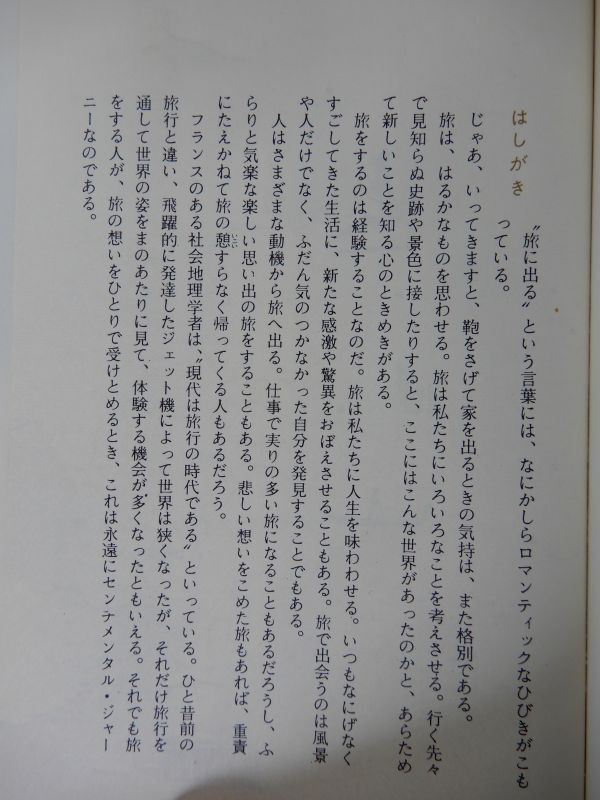 はしがき

〝旅に出る〟という言葉には、なにかしらロマンティックなひびきがこもっている。

じゃあ、いってきますと、鞄をさげて家を出るときの気持は、また格別である。

旅は、はるかなものを思わせる。旅は私たちにいろいろなことを考えさせる。行く先々で見知らぬ史跡や景色に接したりすると、ここにはこんな世界があったのかと、あらためて新しいことを知る心のときめきがある。

旅をするのは経験することなのだ。旅は私たちに人生を味わわせる。いつもなにげなくすごしてきた生活に、新たな感激や驚異をおぼえさせることもある。旅で出会うのは風景や人だけでなく、ふだん気のつかなかった自分を発見することでもある。

人はさまざまな動機から旅へ出る。仕事で実りの多い旅になることもあるだろうし、ふらりと気楽な楽しい思い出の旅をすることもある。悲しい想いをこめた旅もあれば、重責にたえかねて旅の憩すらなく帰ってくる人もあるだろう。

フランスのある社会地理学者は〝現代は旅行の時代である〟といっている。ひと昔前の旅行と違い、飛躍的に発達したジェット機によって世界は狭くなったが、それだけ旅行を通して世界の姿をまのあたりに見て、体験する機会が多くなったともいえる。それでも旅をする人が、旅の想いをひとりで受けとめるとき、これは永遠にセンチメンタル・ジャーニーなのである。